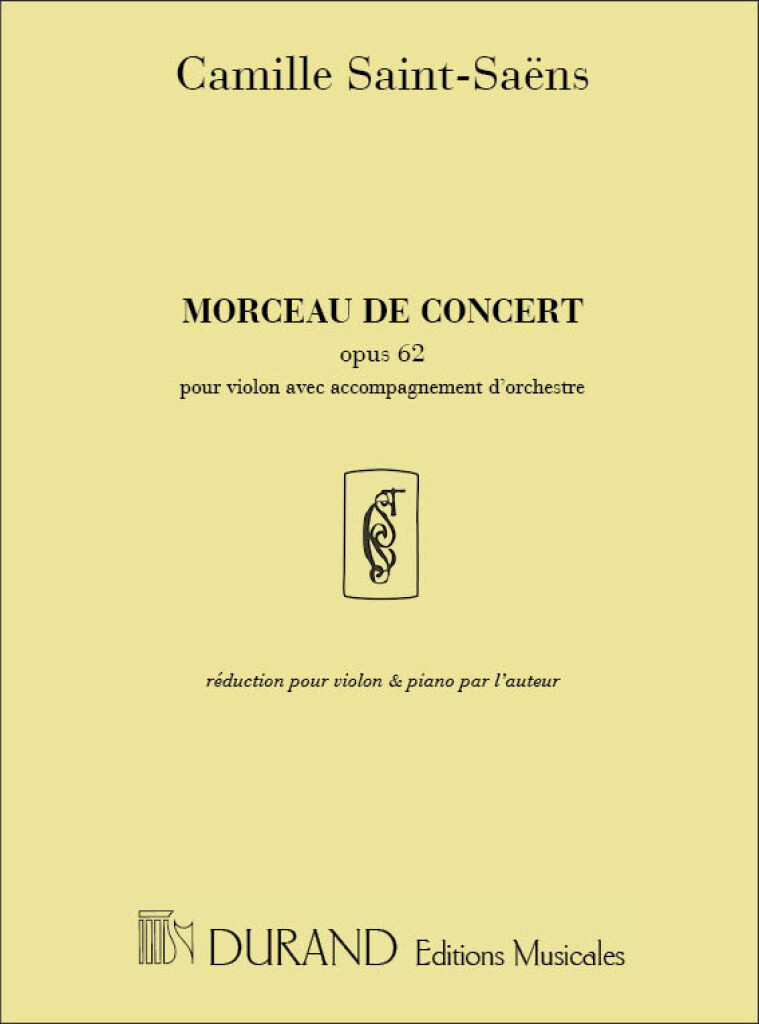 Camille Saint-Saëns

MORCEAU DE CONCERT
opus 62
pour violon avec accompagnement d'orchestre

réduction pour violon & piano par l'auteur

DURAND Editions Musicales